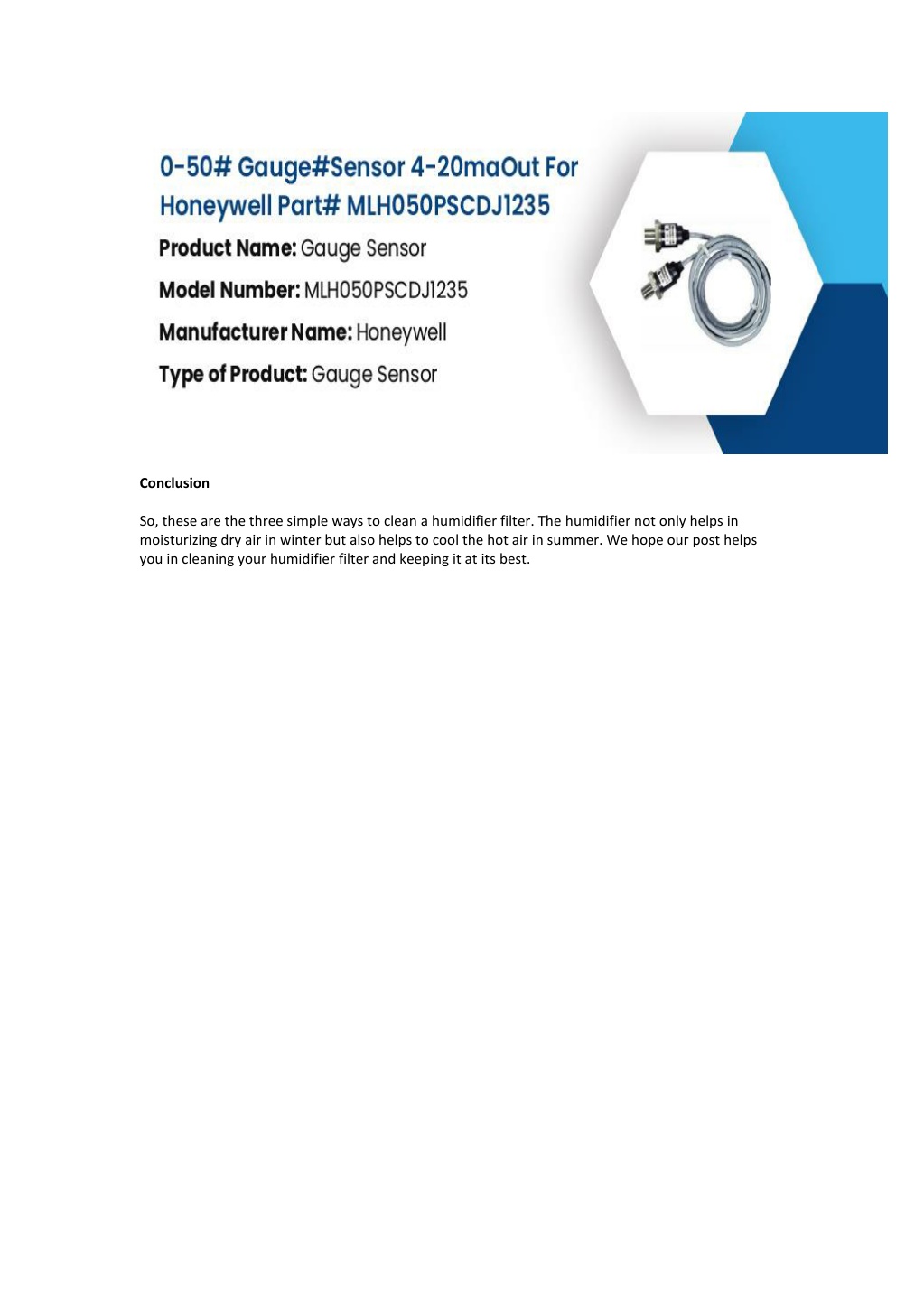 0-50# Gauge#Sensor 4-20maOut For Honeywell Part# MLH050PSCDJ1235

Product Name: Gauge Sensor

Model Number: MLH050PSCDJ1235

Manufacturer Name: Honeywell

Type of Product: Gauge Sensor

Conclusion

So, these are the three simple ways to clean a humidifier filter. The humidifier not only helps in moisturizing dry air in winter but also helps to cool the hot air in summer. We hope our post helps you in cleaning your humidifier filter and keeping it at its best.